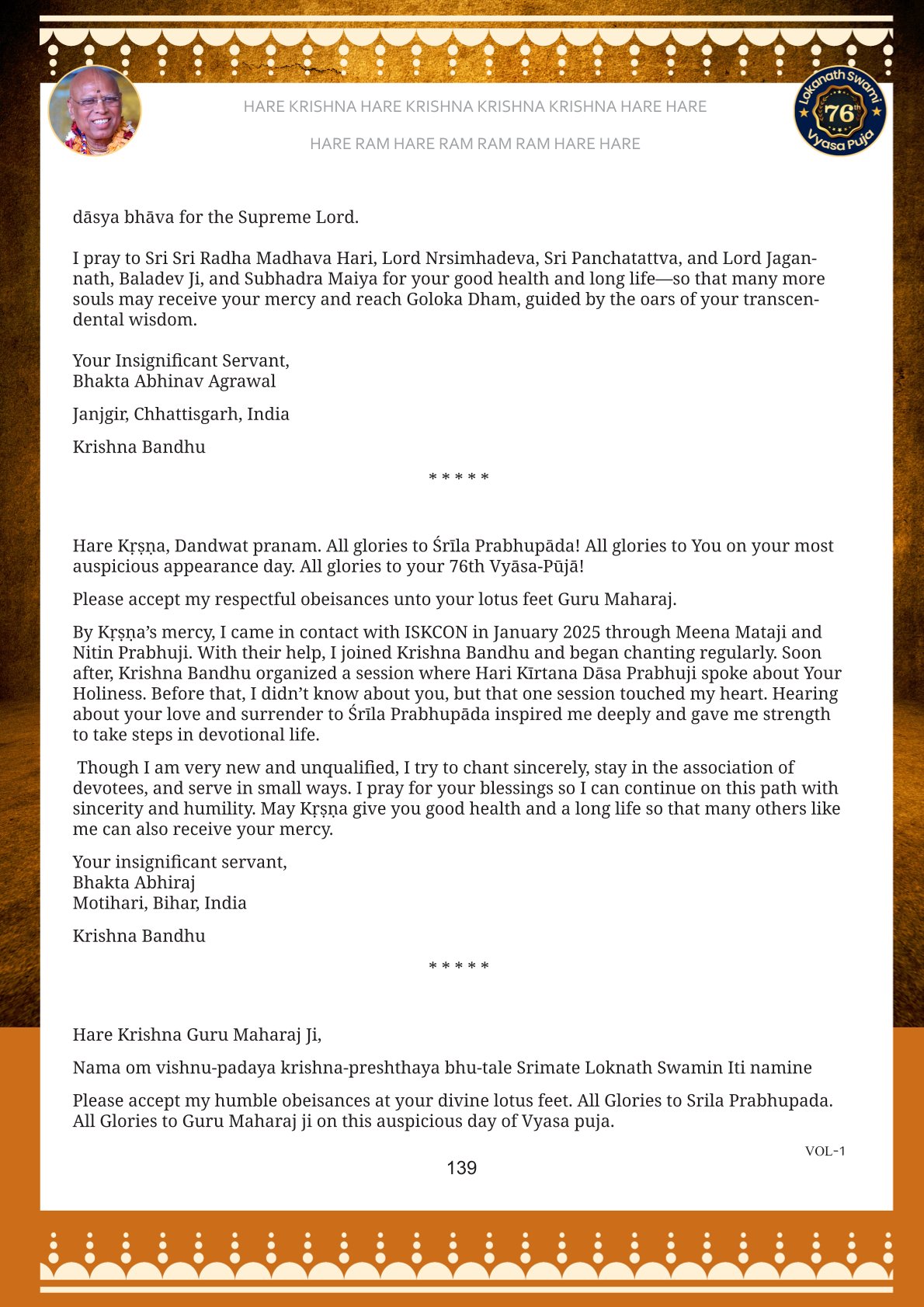 HARE KRISHNA HARE KRISHNA KRISHNA KRISHNA HARE HARE

HARE RAM HARE RAM RAM RAM HARE HARE

Lokanath Swami 76th Vyasa Puja

dāsya bhāva for the Supreme Lord.

I pray to Sri Sri Radha Madhava Hari, Lord Nrsimhadeva, Sri Panchatattva, and Lord Jagannath, Baladev Ji, and Subhadra Maiya for your good health and long life—so that many more souls may receive your mercy and reach Goloka Dham, guided by the oars of your transcendental wisdom.

Your Insignificant Servant,
Bhakta Abhinav Agrawal

Janjgir, Chhattisgarh, India

Krishna Bandhu

* * * * *

Hare Kṛṣṇa, Dandwat pranam. All glories to Śrīla Prabhupāda! All glories to You on your most auspicious appearance day. All glories to your 76th Vyāsa-Pūjā!

Please accept my respectful obeisances unto your lotus feet Guru Maharaj.

By Kṛṣṇa's mercy, I came in contact with ISKCON in January 2025 through Meena Mataji and Nitin Prabhuji. With their help, I joined Krishna Bandhu and began chanting regularly. Soon after, Krishna Bandhu organized a session where Hari Kīrtana Dāsa Prabhuji spoke about Your Holiness. Before that, I didn't know about you, but that one session touched my heart. Hearing about your love and surrender to Śrīla Prabhupāda inspired me deeply and gave me strength to take steps in devotional life.

Though I am very new and unqualified, I try to chant sincerely, stay in the association of devotees, and serve in small ways. I pray for your blessings so I can continue on this path with sincerity and humility. May Kṛṣṇa give you good health and a long life so that many others like me can also receive your mercy.

Your insignificant servant,
Bhakta Abhiraj
Motihari, Bihar, India

Krishna Bandhu

* * * * *

Hare Krishna Guru Maharaj Ji,

Nama om vishnu-padaya krishna-preshthaya bhu-tale Srimate Loknath Swamin Iti namine

Please accept my humble obeisances at your divine lotus feet. All Glories to Srila Prabhupada. All Glories to Guru Maharaj ji on this auspicious day of Vyasa puja.

VOL-1

139